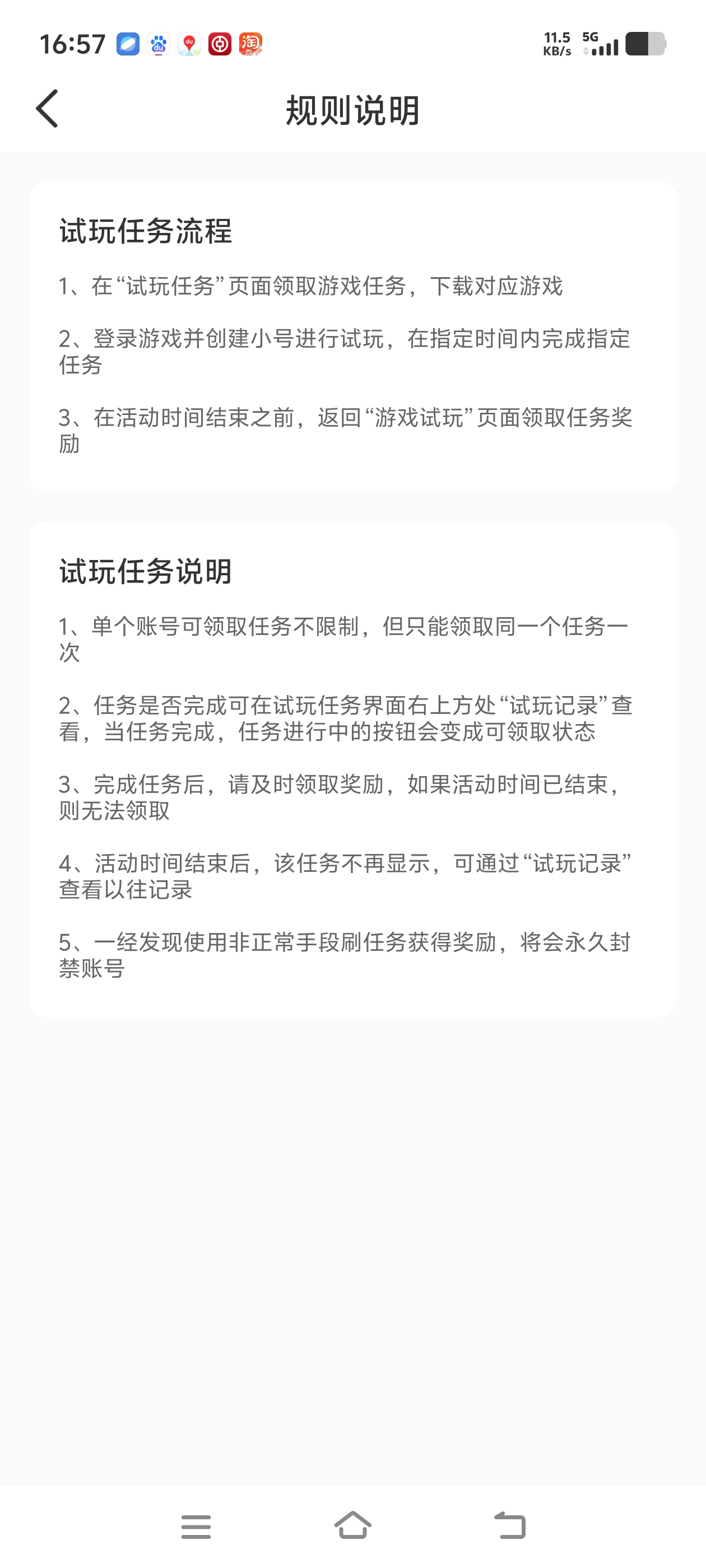 16:57 11.5 KB/s 5G

规则说明

试玩任务流程

1、在“试玩任务”页面领取游戏任务，下载对应游戏

2、登录游戏并创建小号进行试玩，在指定时间内完成指定任务

3、在活动时间结束之前，返回“游戏试玩”页面领取任务奖励

试玩任务说明

1、单个账号可领取任务不限制，但只能领取同一个任务一次

2、任务是否完成可在试玩任务界面右上方处“试玩记录”查看，当任务完成，任务进行中的按钮会变成可领取状态

3、完成任务后，请及时领取奖励，如果活动时间已结束，则无法领取

4、活动时间结束后，该任务不再显示，可通过“试玩记录”查看以往记录

5、一经发现使用非正常手段刷任务获得奖励，将会永久封禁账号